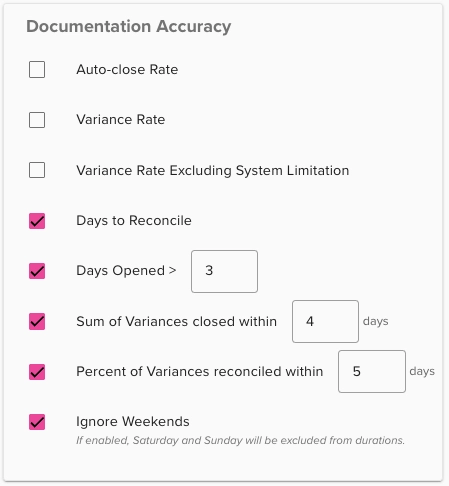 Documentation Accuracy

Auto-close Rate

Variance Rate

Variance Rate Excluding System Limitation

Days to Reconcile

Days Opened > 3

Sum of Variances closed within 4 days

Percent of Variances reconciled within 5 days

Ignore Weekends

If enabled, Saturday and Sunday will be excluded from durations.